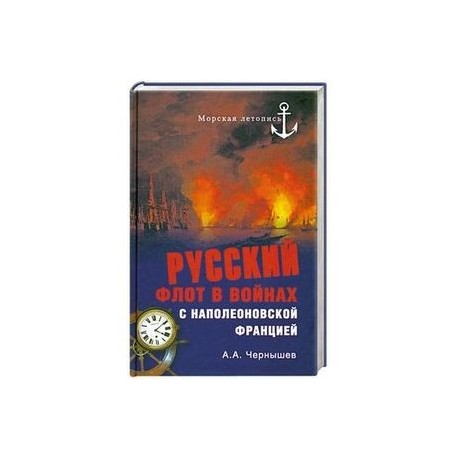 Морская летопись

РУССКИЙ
ФЛОТ В ВОЙНАХ
С НАПОЛЕОНОВСКОЙ
ФРАНЦИЕЙ

А.А. Чернышев